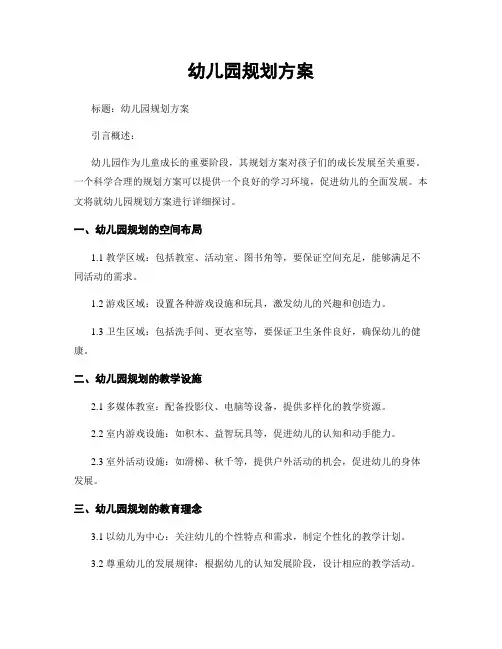 幼儿园规划方案

标题：幼儿园规划方案

引言概述：

幼儿园作为儿童成长的重要阶段，其规划方案对孩子们的成长发展至关重要。一个科学合理的规划方案可以提供一个良好的学习环境，促进幼儿的全面发展。本文将就幼儿园规划方案进行详细探讨。

一、幼儿园规划的空间布局

1.1 教学区域：包括教室、活动室、图书角等，要保证空间充足，能够满足不同活动的需求。

1.2 游戏区域：设置各种游戏设施和玩具，激发幼儿的兴趣和创造力。

1.3 卫生区域：包括洗手间、更衣室等，要保证卫生条件良好，确保幼儿的健康。

二、幼儿园规划的教学设施

2.1 多媒体教室：配备投影仪、电脑等设备，提供多样化的教学资源。

2.2 室内游戏设施：如积木、益智玩具等，促进幼儿的认知和动手能力。

2.3 室外活动设施：如滑梯、秋千等，提供户外活动的机会，促进幼儿的身体发展。

三、幼儿园规划的教育理念

3.1 以幼儿为中心：关注幼儿的个性特点和需求，制定个性化的教学计划。

3.2 尊重幼儿的发展规律：根据幼儿的认知发展阶段，设计相应的教学活动。